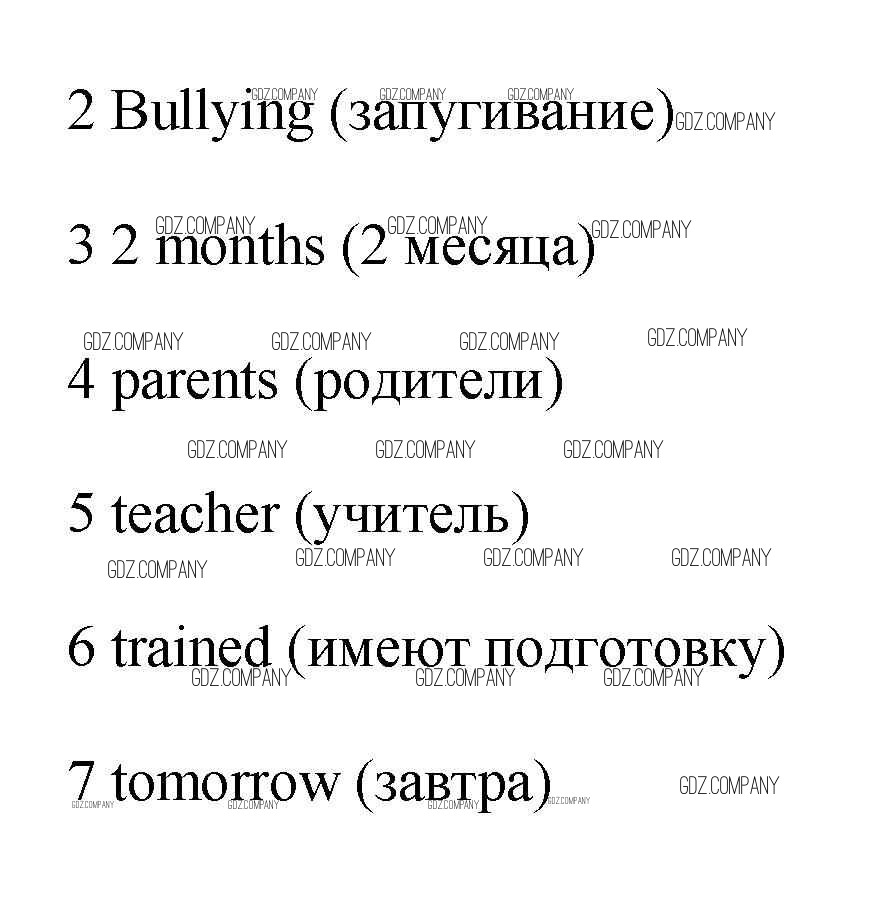 2 Bullying (запугивание)

3 2 months (2 месяца)

4 parents (родители)

5 teacher (учитель)

6 trained (имеют подготовку)

7 tomorrow (завтра)

GDZ.COMPANY